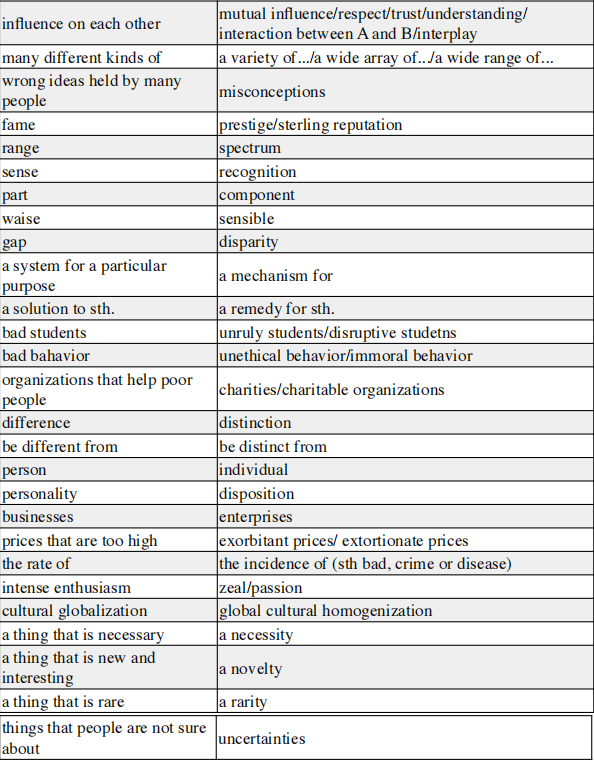 | | |
|---|---|
| influence on each other | mutual influence/respect/trust/understanding/ interaction between A and B/interplay |
| many different kinds of | a variety of.../a wide array of.../a wide range of... |
| wrong ideas held by many people | misconceptions |
| fame | prestige/sterling reputation |
| range | spectrum |
| sense | recognition |
| part | component |
| waise | sensible |
| gap | disparity |
| a system for a particular purpose | a mechanism for |
| a solution to sth. | a remedy for sth. |
| bad students | unruly students/disruptive studetns |
| bad bahavior | unethical behavior/immoral behavior |
| organizations that help poor people | charities/charitable organizations |
| difference | distinction |
| be different from | be distinct from |
| person | individual |
| personality | disposition |
| businesses | enterprises |
| prices that are too high | exorbitant prices/ extortionate prices |
| the rate of | the incidence of (sth bad, crime or disease) |
| intense enthusiasm | zeal/passion |
| cultural globalization | global cultural homogenization |
| a thing that is necessary | a necessity |
| a thing that is new and interesting | a novelty |
| a thing that is rare | a rarity |
| things that people are not sure about | uncertainties |